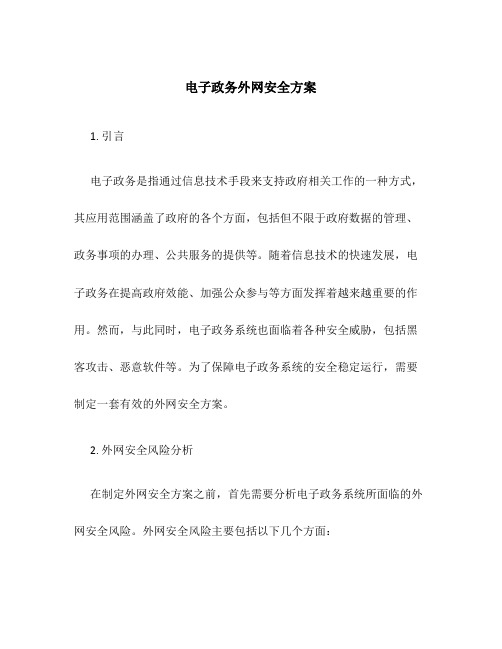 电子政务外网安全方案

1. 引言

电子政务是指通过信息技术手段来支持政府相关工作的一种方式，其应用范围涵盖了政府的各个方面，包括但不限于政府数据的管理、政务事项的办理、公共服务的提供等。随着信息技术的快速发展，电子政务在提高政府效能、加强公众参与等方面发挥着越来越重要的作用。然而，与此同时，电子政务系统也面临着各种安全威胁，包括黑客攻击、恶意软件等。为了保障电子政务系统的安全稳定运行，需要制定一套有效的外网安全方案。

2. 外网安全风险分析

在制定外网安全方案之前，首先需要分析电子政务系统所面临的外网安全风险。外网安全风险主要包括以下几个方面：